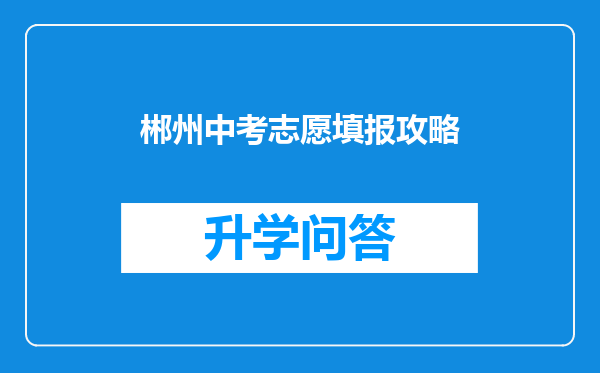 郴州中考志愿填报攻略

升学问答